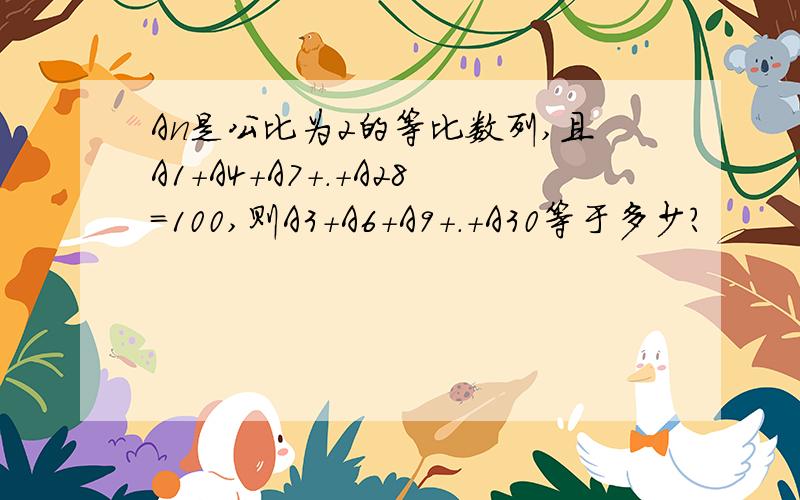 An是公比为2的等比数列,且A1+A4+A7+.+A28=100,则A3+A6+A9+.+A30等于多少?